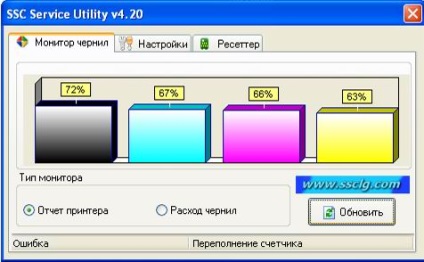 SSC Service Utility v4.20

Монитор чернил
Настройки
Ресеттер

72%
67%
66%
63%

Тип монитора

www.ssclg.com

Отчет принтера
Расход чернил

Обновить

Ошибка
Переполнение счетчика